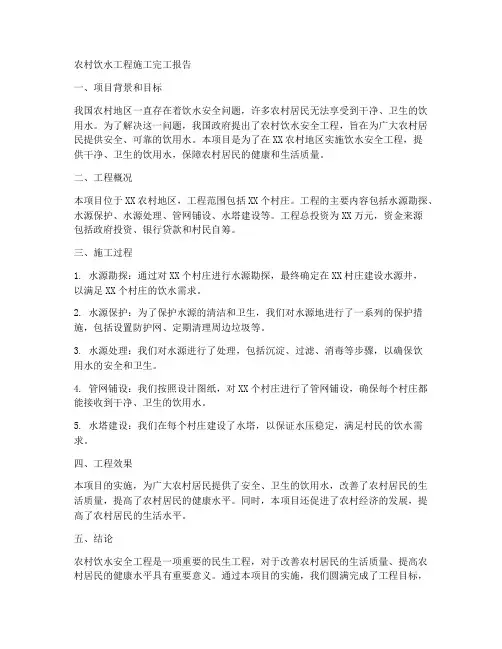 农村饮水工程施工完工报告

一、项目背景和目标

我国农村地区一直存在着饮水安全问题，许多农村居民无法享受到干净、卫生的饮用水。为了解决这一问题，我国政府提出了农村饮水安全工程，旨在为广大农村居民提供安全、可靠的饮用水。本项目是为了在XX农村地区实施饮水安全工程，提供干净、卫生的饮用水，保障农村居民的健康和生活质量。

二、工程概况

本项目位于XX农村地区，工程范围包括XX个村庄。工程的主要内容包括水源勘探、水源保护、水源处理、管网铺设、水塔建设等。工程总投资为XX万元，资金来源包括政府投资、银行贷款和村民自筹。

三、施工过程

1. 水源勘探：通过对XX个村庄进行水源勘探，最终确定在XX村庄建设水源井，以满足XX个村庄的饮水需求。

2. 水源保护：为了保护水源的清洁和卫生，我们对水源地进行了一系列的保护措施，包括设置防护网、定期清理周边垃圾等。

3. 水源处理：我们对水源进行了处理，包括沉淀、过滤、消毒等步骤，以确保饮用水的安全和卫生。

4. 管网铺设：我们按照设计图纸，对XX个村庄进行了管网铺设，确保每个村庄都能接收到干净、卫生的饮用水。

5. 水塔建设：我们在每个村庄建设了水塔，以保证水压稳定，满足村民的饮水需求。

四、工程效果

本项目的实施，为广大农村居民提供了安全、卫生的饮用水，改善了农村居民的生活质量，提高了农村居民的健康水平。同时，本项目还促进了农村经济的发展，提高了农村居民的生活水平。

五、结论

农村饮水安全工程是一项重要的民生工程，对于改善农村居民的生活质量、提高农村居民的健康水平具有重要意义。通过本项目的实施，我们圆满完成了工程目标，